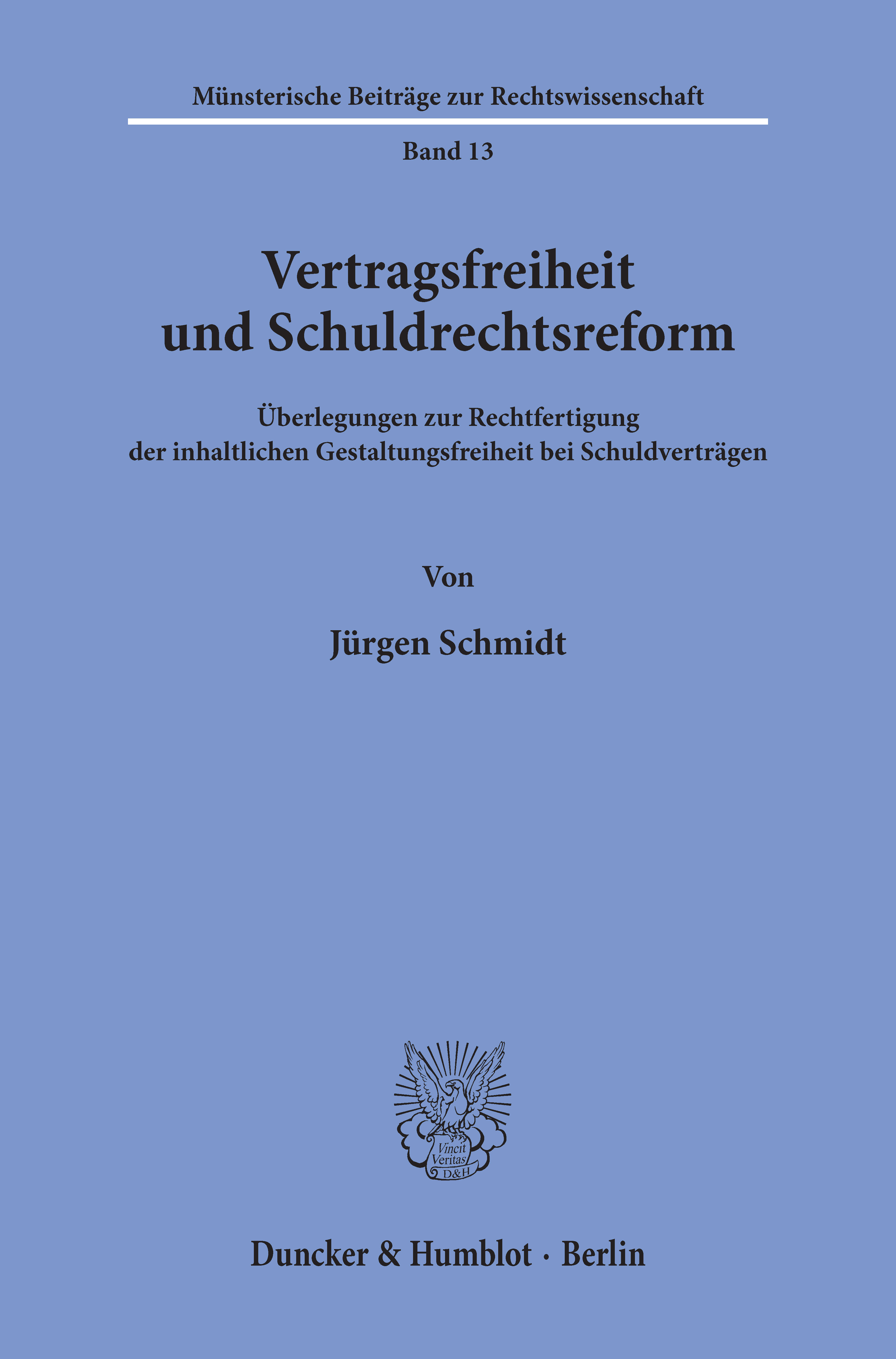 Münsterische Beiträge zur Rechtswissenschaft

Band 13

Vertragsfreiheit
und Schuldrechtsreform

Überlegungen zur Rechtfertigung
der inhaltlichen Gestaltungsfreiheit bei Schuldverträgen

Von

Jürgen Schmidt

Vincit
Veritas
D&H

Duncker & Humblot · Berlin